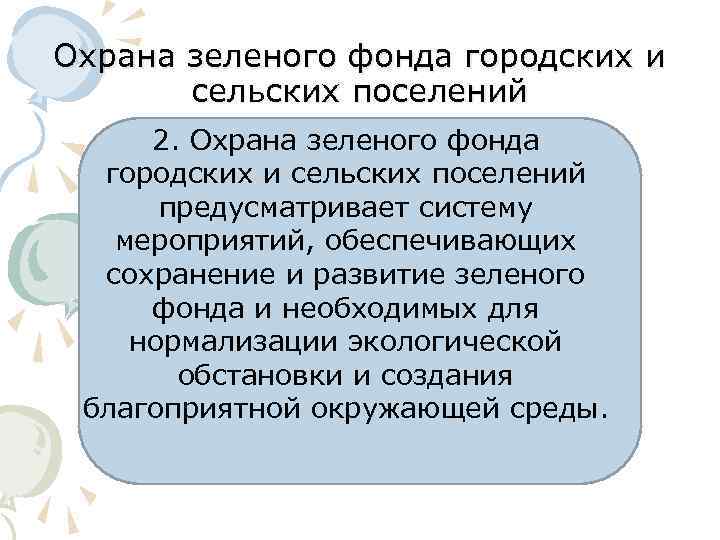 Охрана зеленого фонда городских и сельских поселений

2. Охрана зеленого фонда городских и сельских поселений предусматривает систему мероприятий, обеспечивающих сохранение и развитие зеленого фонда и необходимых для нормализации экологической обстановки и создания благоприятной окружающей среды.